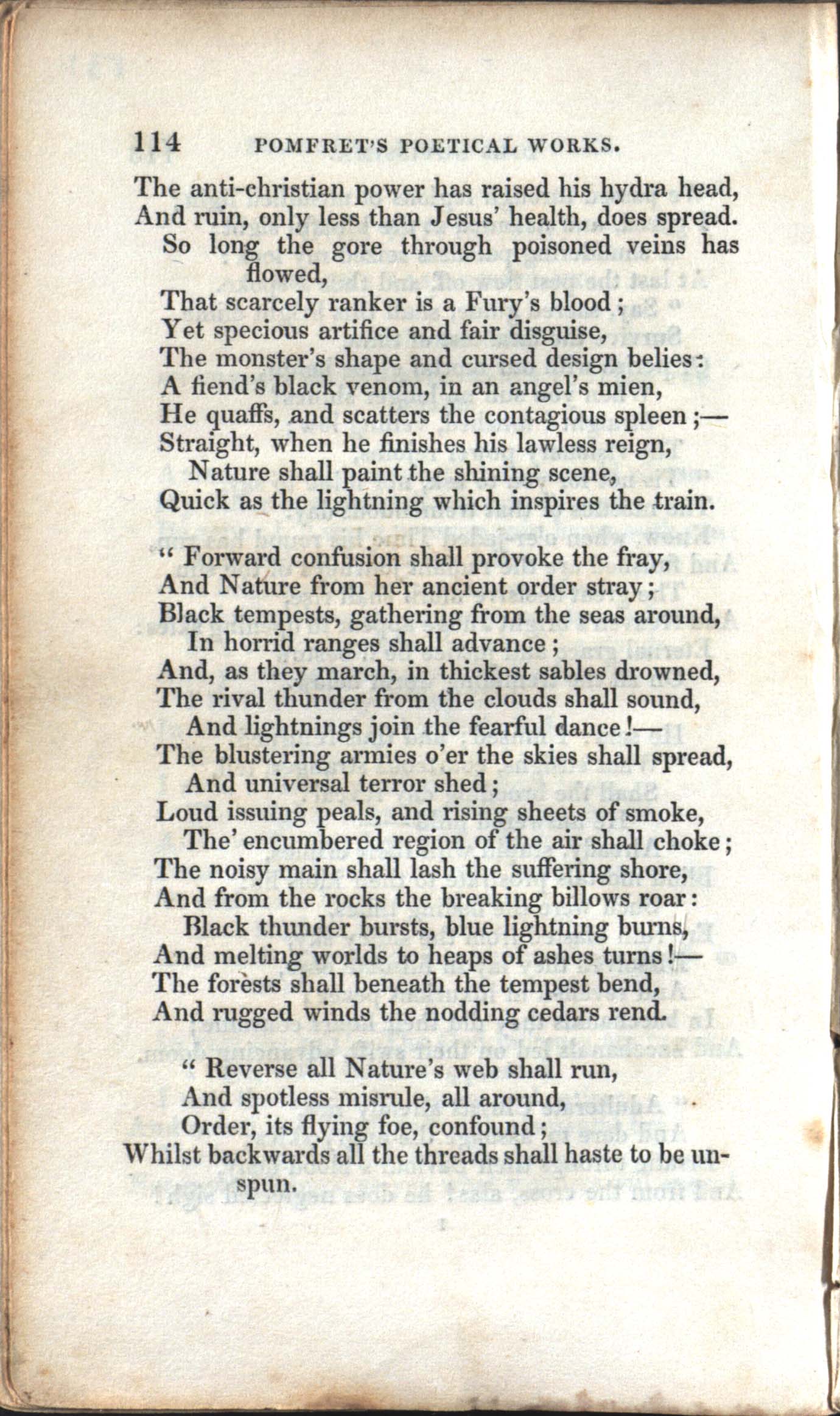 114 POMFRET'S POETICAL WORKS.

The anti-christian power has raised his hydra head,
And ruin, only less than Jesus' health, does spread.
So long the gore through poisoned veins has flowed,
That scarcely ranker is a Fury's blood;
Yet specious artifice and fair disguise,
The monster's shape and cursed design belies:
A fiend's black venom, in an angel's mien,
He quaffs, and scatters the contagious spleen;—
Straight, when he finishes his lawless reign,
Nature shall paint the shining scene,
Quick as the lightning which inspires the train.

" Forward confusion shall provoke the fray,
And Nature from her ancient order stray;
Black tempests, gathering from the seas around,
In horrid ranges shall advance;
And, as they march, in thickest sables drowned,
The rival thunder from the clouds shall sound,
And lightnings join the fearful dance!—
The blustering armies o'er the skies shall spread,
And universal terror shed;
Loud issuing peals, and rising sheets of smoke,
The' encumbered region of the air shall choke;
The noisy main shall lash the suffering shore,
And from the rocks the breaking billows roar:
Black thunder bursts, blue lightning burns,
And melting worlds to heaps of ashes turns!—
The forests shall beneath the tempest bend,
And rugged winds the nodding cedars rend.

" Reverse all Nature's web shall run,
And spotless misrule, all around,
Order, its flying foe, confound;
Whilst backwards all the threads shall haste to be unspun.